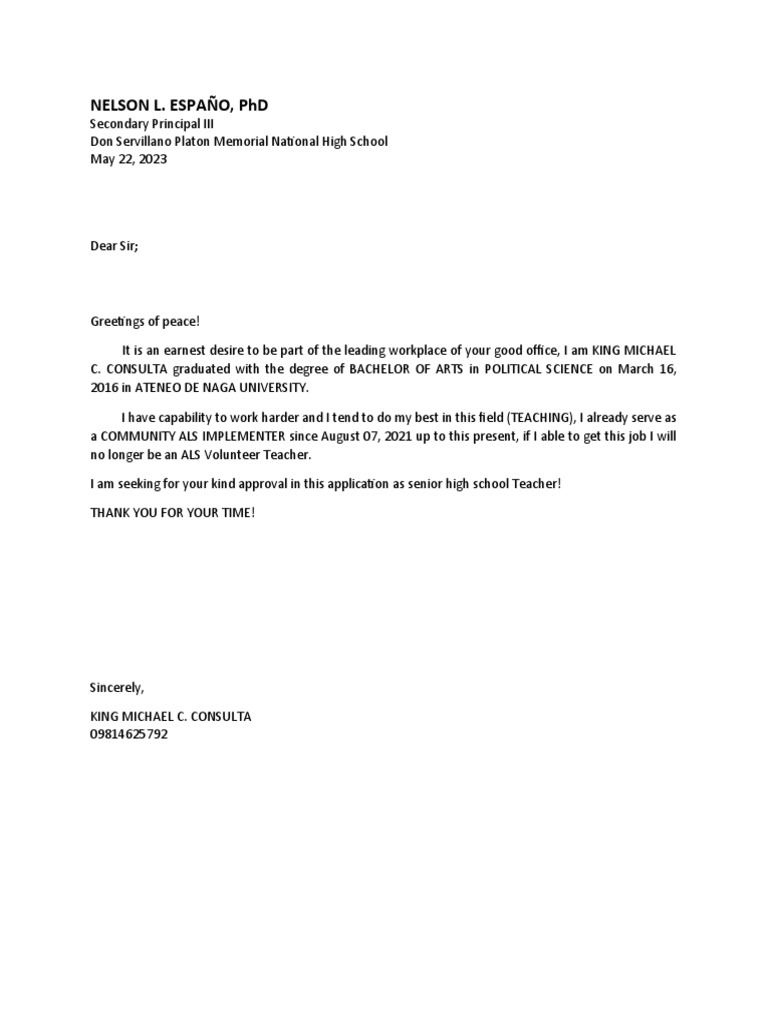 NELSON L. ESPAÑO, PhD
Secondary Principal III
Don Servillano Platon Memorial National High School
May 22, 2023

Dear Sir;

Greetings of peace!

It is an earnest desire to be part of the leading workplace of your good office, I am KING MICHAEL C. CONSULTA graduated with the degree of BACHELOR OF ARTS in POLITICAL SCIENCE on March 16, 2016 in ATENEO DE NAGA UNIVERSITY.

I have capability to work harder and I tend to do my best in this field (TEACHING), I already serve as a COMMUNITY ALS IMPLEMENTER since August 07, 2021 up to this present, if I able to get this job I will no longer be an ALS Volunteer Teacher.

I am seeking for your kind approval in this application as senior high school Teacher!

THANK YOU FOR YOUR TIME!

Sincerely,

KING MICHAEL C. CONSULTA
09814625792